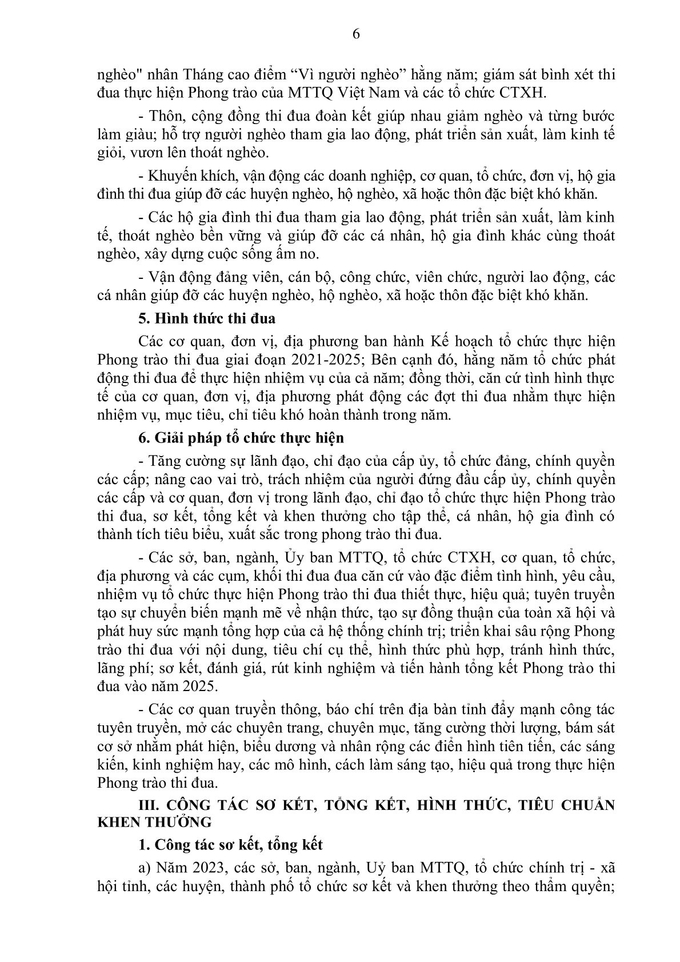 6

nghèo" nhân Tháng cao điểm "Vì người nghèo" hằng năm; giám sát bình xét thi đua thực hiện Phong trào của MTTQ Việt Nam và các tổ chức CTXH.

- Thôn, cộng đồng thi đua đoàn kết giúp nhau giảm nghèo và từng bước làm giàu; hỗ trợ người nghèo tham gia lao động, phát triển sản xuất, làm kinh tế giỏi, vươn lên thoát nghèo.

- Khuyến khích, vận động các doanh nghiệp, cơ quan, tổ chức, đơn vị, hộ gia đình thi đua giúp đỡ các huyện nghèo, hộ nghèo, xã hoặc thôn đặc biệt khó khăn.

- Các hộ gia đình thi đua tham gia lao động, phát triển sản xuất, làm kinh tế, thoát nghèo bền vững và giúp đỡ các cá nhân, hộ gia đình khác cùng thoát nghèo, xây dựng cuộc sống ấm no.

- Vận động đảng viên, cán bộ, công chức, viên chức, người lao động, các cá nhân giúp đỡ các huyện nghèo, hộ nghèo, xã hoặc thôn đặc biệt khó khăn.

5. Hình thức thi đua

Các cơ quan, đơn vị, địa phương ban hành Kế hoạch tổ chức thực hiện Phong trào thi đua giai đoạn 2021-2025; Bên cạnh đó, hằng năm tổ chức phát động thi đua để thực hiện nhiệm vụ của cả năm; đồng thời, căn cứ tình hình thực tế của cơ quan, đơn vị, địa phương phát động các đợt thi đua nhằm thực hiện nhiệm vụ, mục tiêu, chỉ tiêu khó hoàn thành trong năm.

6. Giải pháp tổ chức thực hiện

- Tăng cường sự lãnh đạo, chỉ đạo của cấp ủy, tổ chức đảng, chính quyền các cấp; nâng cao vai trò, trách nhiệm của người đứng đầu cấp ủy, chính quyền các cấp và cơ quan, đơn vị trong lãnh đạo, chỉ đạo tổ chức thực hiện Phong trào thi đua, sơ kết, tổng kết và khen thưởng cho tập thể, cá nhân, hộ gia đình có thành tích tiêu biểu, xuất sắc trong phong trào thi đua.

- Các sở, ban, ngành, Ủy ban MTTQ, tổ chức CTXH, cơ quan, tổ chức, địa phương và các cụm, khối thi đua đua căn cứ vào đặc điểm tình hình, yêu cầu, nhiệm vụ tổ chức thực hiện Phong trào thi đua thiết thực, hiệu quả; tuyên truyền tạo sự chuyển biến mạnh mẽ về nhận thức, tạo sự đồng thuận của toàn xã hội và phát huy sức mạnh tổng hợp của cả hệ thống chính trị; triển khai sâu rộng Phong trào thi đua với nội dung, tiêu chí cụ thể, hình thức phù hợp, tránh hình thức, lãng phí; sơ kết, đánh giá, rút kinh nghiệm và tiến hành tổng kết Phong trào thi đua vào năm 2025.

- Các cơ quan truyền thông, báo chí trên địa bàn tỉnh đẩy mạnh công tác tuyên truyền, mở các chuyên trang, chuyên mục, tăng cường thời lượng, bám sát cơ sở nhằm phát hiện, biểu dương và nhân rộng các điển hình tiên tiến, các sáng kiến, kinh nghiệm hay, các mô hình, cách làm sáng tạo, hiệu quả trong thực hiện Phong trào thi đua.

III. CÔNG TÁC SƠ KẾT, TỔNG KẾT, HÌNH THỨC, TIÊU CHUẨN KHEN THƯỞNG

1. Công tác sơ kết, tổng kết

a) Năm 2023, các sở, ban, ngành, Uỷ ban MTTQ, tổ chức chính trị - xã hội tỉnh, các huyện, thành phố tổ chức sơ kết và khen thưởng theo thẩm quyền;